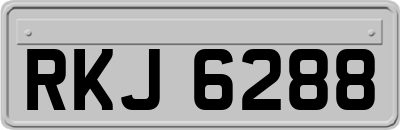 RKJ 6288